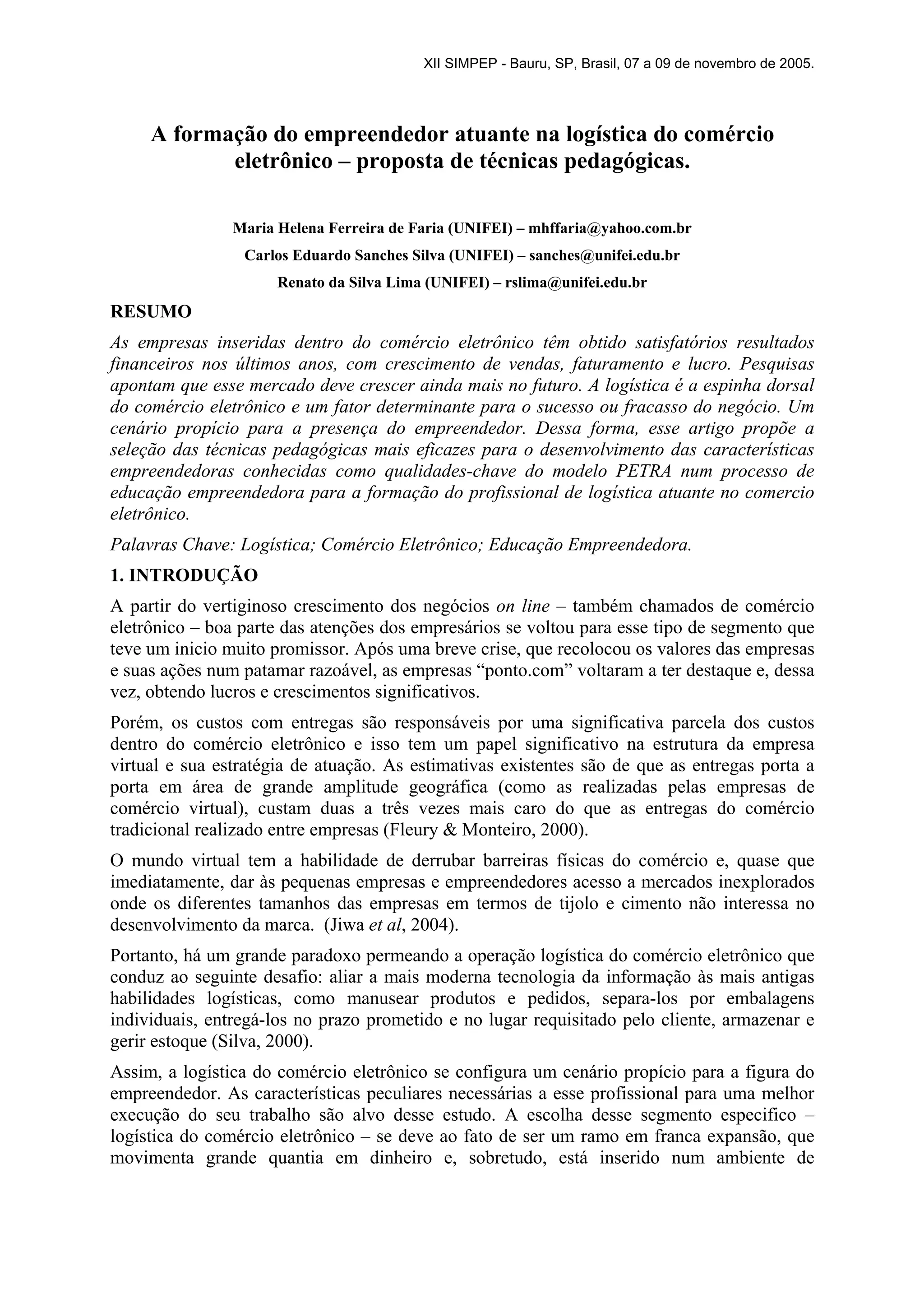 XII SIMPEP - Bauru, SP, Brasil, 07 a 09 de novembro de 2005.

A formação do empreendedor atuante na logística do comércio eletrônico – proposta de técnicas pedagógicas.

Maria Helena Ferreira de Faria (UNIFEI) – mhffaria@yahoo.com.br

Carlos Eduardo Sanches Silva (UNIFEI) – sanches@unifei.edu.br

Renato da Silva Lima (UNIFEI) – rslima@unifei.edu.br

RESUMO

As empresas inseridas dentro do comércio eletrônico têm obtido satisfatórios resultados financeiros nos últimos anos, com crescimento de vendas, faturamento e lucro. Pesquisas apontam que esse mercado deve crescer ainda mais no futuro. A logística é a espinha dorsal do comércio eletrônico e um fator determinante para o sucesso ou fracasso do negócio. Um cenário propício para a presença do empreendedor. Dessa forma, esse artigo propõe a seleção das técnicas pedagógicas mais eficazes para o desenvolvimento das características empreendedoras conhecidas como qualidades-chave do modelo PETRA num processo de educação empreendedora para a formação do profissional de logística atuante no comercio eletrônico.

Palavras Chave: Logística; Comércio Eletrônico; Educação Empreendedora.

1. INTRODUÇÃO

A partir do vertiginoso crescimento dos negócios on line – também chamados de comércio eletrônico – boa parte das atenções dos empresários se voltou para esse tipo de segmento que teve um inicio muito promissor. Após uma breve crise, que recolocou os valores das empresas e suas ações num patamar razoável, as empresas “ponto.com” voltaram a ter destaque e, dessa vez, obtendo lucros e crescimentos significativos.

Porém, os custos com entregas são responsáveis por uma significativa parcela dos custos dentro do comércio eletrônico e isso tem um papel significativo na estrutura da empresa virtual e sua estratégia de atuação. As estimativas existentes são de que as entregas porta a porta em área de grande amplitude geográfica (como as realizadas pelas empresas de comércio virtual), custam duas a três vezes mais caro do que as entregas do comércio tradicional realizado entre empresas (Fleury & Monteiro, 2000).

O mundo virtual tem a habilidade de derrubar barreiras físicas do comércio e, quase que imediatamente, dar às pequenas empresas e empreendedores acesso a mercados inexplorados onde os diferentes tamanhos das empresas em termos de tijolo e cimento não interessa no desenvolvimento da marca. (Jiwa et al, 2004).

Portanto, há um grande paradoxo permeando a operação logística do comércio eletrônico que conduz ao seguinte desafio: aliar a mais moderna tecnologia da informação às mais antigas habilidades logísticas, como manusear produtos e pedidos, separa-los por embalagens individuais, entregá-los no prazo prometido e no lugar requisitado pelo cliente, armazenar e gerir estoque (Silva, 2000).

Assim, a logística do comércio eletrônico se configura um cenário propício para a figura do empreendedor. As características peculiares necessárias a esse profissional para uma melhor execução do seu trabalho são alvo desse estudo. A escolha desse segmento especifico – logística do comércio eletrônico – se deve ao fato de ser um ramo em franca expansão, que movimenta grande quantia em dinheiro e, sobretudo, está inserido num ambiente de